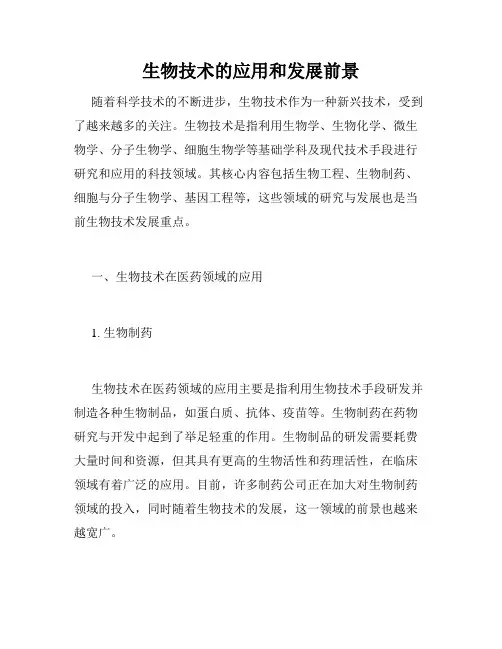 生物技术的应用和发展前景

随着科学技术的不断进步，生物技术作为一种新兴技术，受到了越来越多的关注。生物技术是指利用生物学、生物化学、微生物学、分子生物学、细胞生物学等基础学科及现代技术手段进行研究和应用的科技领域。其核心内容包括生物工程、生物制药、细胞与分子生物学、基因工程等，这些领域的研究与发展也是当前生物技术发展重点。

一、生物技术在医药领域的应用

1. 生物制药

生物技术在医药领域的应用主要是指利用生物技术手段研发并制造各种生物制品，如蛋白质、抗体、疫苗等。生物制药在药物研究与开发中起到了举足轻重的作用。生物制品的研发需要耗费大量时间和资源，但其具有更高的生物活性和药理活性，在临床领域有着广泛的应用。目前，许多制药公司正在加大对生物制药领域的投入，同时随着生物技术的发展，这一领域的前景也越来越宽广。